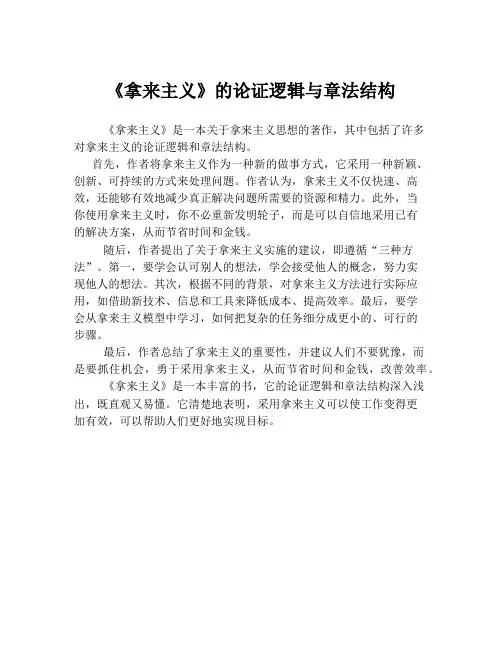 《拿来主义》的论证逻辑与章法结构

《拿来主义》是一本关于拿来主义思想的著作，其中包括了许多对拿来主义的论证逻辑和章法结构。

首先，作者将拿来主义作为一种新的做事方式，它采用一种新颖、创新、可持续的方式来处理问题。作者认为，拿来主义不仅快速、高效，还能够有效地减少真正解决问题所需要的资源和精力。此外，当你使用拿来主义时，你不必重新发明轮子，而是可以自信地采用已有的解决方案，从而节省时间和金钱。

随后，作者提出了关于拿来主义实施的建议，即遵循“三种方法”。第一，要学会认可别人的想法，学会接受他人的概念，努力实现他人的想法。其次，根据不同的背景，对拿来主义方法进行实际应用，如借助新技术、信息和工具来降低成本、提高效率。最后，要学会从拿来主义模型中学习，如何把复杂的任务细分成更小的、可行的步骤。

最后，作者总结了拿来主义的重要性，并建议人们不要犹豫，而是要抓住机会，勇于采用拿来主义，从而节省时间和金钱，改善效率。

《拿来主义》是一本丰富的书，它的论证逻辑和章法结构深入浅出，既直观又易懂。它清楚地表明，采用拿来主义可以使工作变得更加有效，可以帮助人们更好地实现目标。